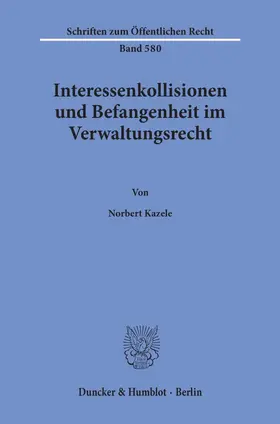 Schriften zum Öffentlichen Recht

Band 580

Interessenkollisionen und Befangenheit im Verwaltungsrecht

Von

Norbert Kazele

Duncker & Humblot · Berlin